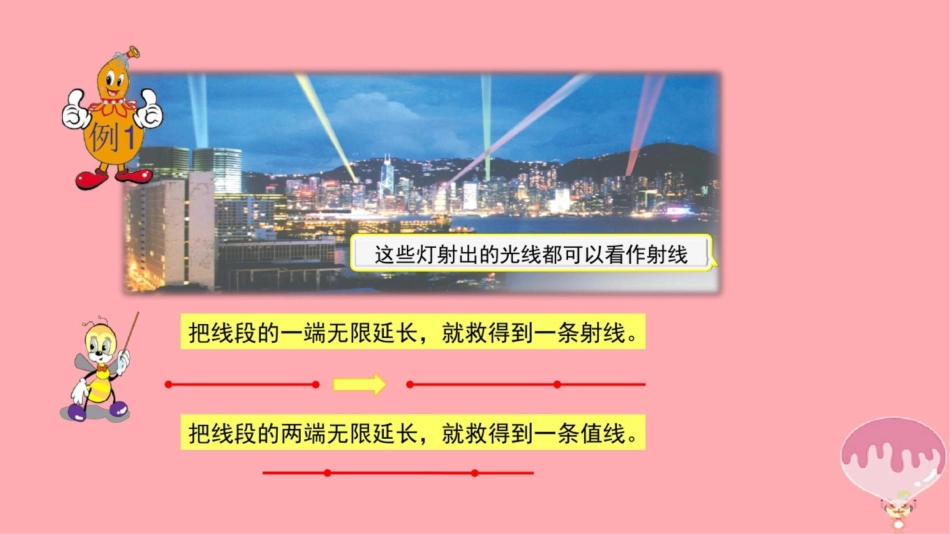 例1

这些灯射出的光线都可以看作射线

把线段的一端无限延长，就救得到一条射线。

把线段的两端无限延长，就救得到一条值线。